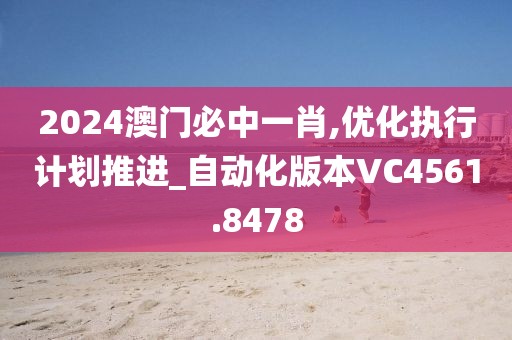 2024澳门必中一肖,优化执行计划推进_自动化版本VC4561.8478